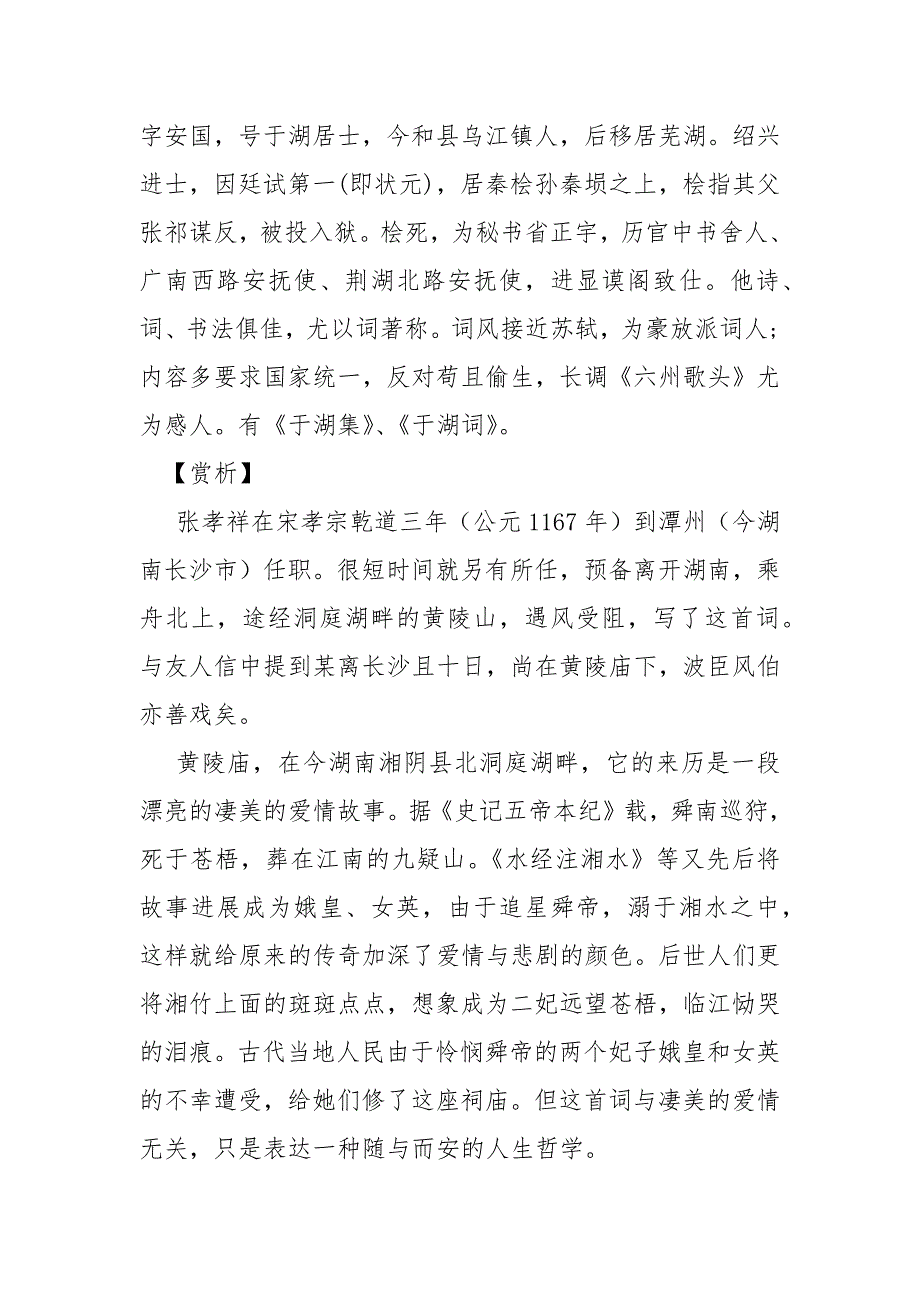 字安国，号于湖居士，今和县乌江镇人，后移居芜湖。绍兴进士，因廷试第一(即状元)，居秦桧孙秦埙之上，桧指其父张祁谋反，被投入狱。桧死，为秘书省正字，历官中书舍人、广南西路安抚使、荆湖北路安抚使，进显谟阁致仕。他诗、词、书法俱佳，尤以词著称。词风接近苏轼，为豪放派词人；内容多要求国家统一，反对苟且偷生，长调《六州歌头》尤为感人。有《于湖集》、《于湖词》。

【赏析】

张孝祥在宋孝宗乾道三年（公元 1167 年）到潭州（今湖南长沙市）任职。很短时间就另有所任，预备离开湖南，乘舟北上，途经洞庭湖畔的黄陵山，遇风受阻，写了这首词。与友人信中提到某离长沙且十日，尚在黄陵庙下，波臣风伯亦善戏矣。

黄陵庙，在今湖南湘阴县北洞庭湖畔，它的来历是一段漂亮的凄美的爱情故事。据《史记五帝本纪》载，舜南巡狩，死于苍梧，葬在江南的九疑山。《水经注湘水》等又先后将故事进展成为娥皇、女英，由于追星舜帝，溺于湘水之中，这样就给原来的传奇加深了爱情与悲剧的颜色。后世人们更将湘竹上面的斑斑点点，想象成为二妃远望苍梧，临江恸哭的泪痕。古代当地人民由于怜悯舜帝的两个妃子娥皇和女英的不幸遭受，给她们修了这座祠庙。但这首词与凄美的爱情无关，只是表达一种随与而安的人生哲学。